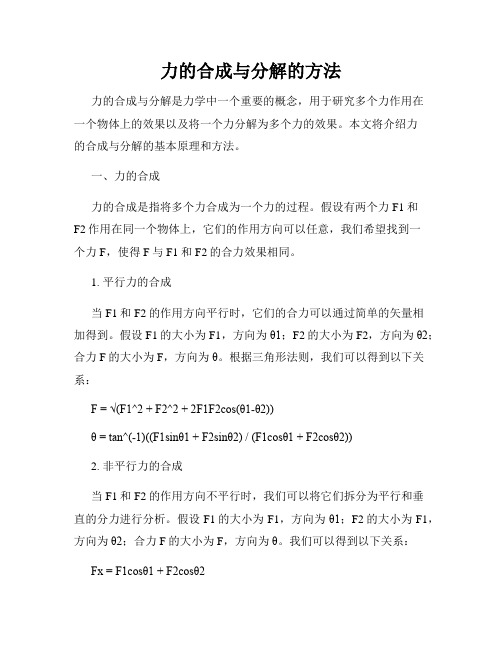 力的合成与分解的方法

力的合成与分解是力学中一个重要的概念，用于研究多个力作用在一个物体上的效果以及将一个力分解为多个力的效果。本文将介绍力的合成与分解的基本原理和方法。

一、力的合成

力的合成是指将多个力合成为一个力的过程。假设有两个力 F1 和 F2 作用在同一个物体上，它们的作用方向可以任意，我们希望找到一个力 F，使得 F 与 F1 和 F2 的合力效果相同。

1. 平行力的合成

当 F1 和 F2 的作用方向平行时，它们的合力可以通过简单的矢量相加得到。假设 F1 的大小为 F1，方向为 θ1；F2 的大小为 F2，方向为 θ2；合力 F 的大小为 F，方向为 θ。根据三角形法则，我们可以得到以下关系：

F = √(F1^2 + F2^2 + 2F1F2cos(θ1-θ2))

θ = tan^(-1)((F1sinθ1 + F2sinθ2) / (F1cosθ1 + F2cosθ2))

2. 非平行力的合成

当 F1 和 F2 的作用方向不平行时，我们可以将它们拆分为平行和垂直的分力进行分析。假设 F1 的大小为 F1，方向为 θ1；F2 的大小为 F1，方向为 θ2；合力 F 的大小为 F，方向为 θ。我们可以得到以下关系：

Fx = F1cosθ1 + F2cosθ2